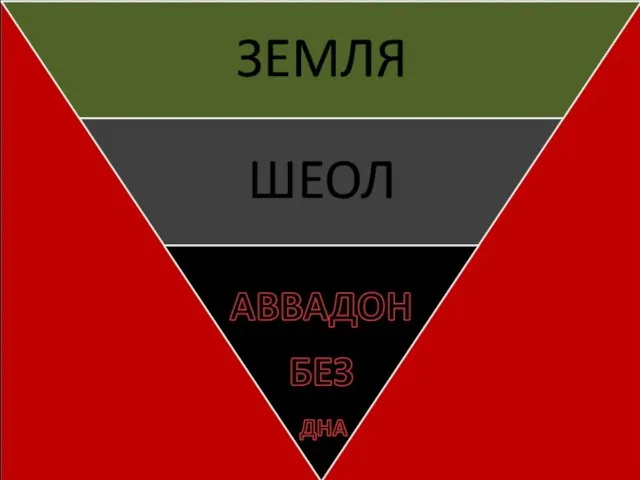 ЗЕМЛЯ

ШЕОЛ

АВВАДОН

БЕЗ

ДНА